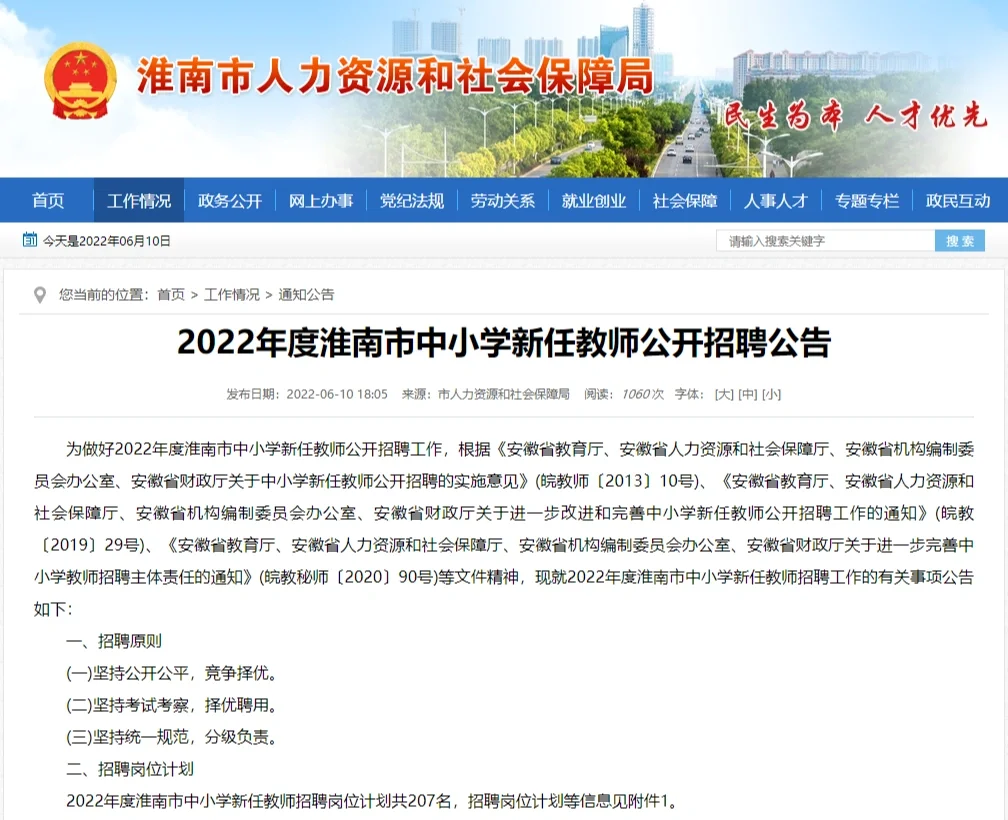 淮南市人力资源和社会保障局

民生为本 人才优先

首页 工作情况 政务公开 网上办事 党纪法规 劳动关系 就业创业 社会保障 人事人才 专题专栏 政民互动

今天是2022年06月10日

请输入搜索关键字 搜索

您当前的位置：首页 > 工作情况 > 通知公告

2022年度淮南市中小学新任教师公开招聘公告

发布日期：2022-06-10 18:05 来源：市人力资源和社会保障局 阅读：1060次 字体：[大] [中] [小]

为做好2022年度淮南市中小学新任教师公开招聘工作，根据《安徽省教育厅、安徽省人力资源和社会保障厅、安徽省机构编制委员会办公室、安徽省财政厅关于中小学新任教师公开招聘的实施意见》(皖教师〔2013〕10号)、《安徽省教育厅、安徽省人力资源和社会保障厅、安徽省机构编制委员会办公室、安徽省财政厅关于进一步改进和完善中小学新任教师公开招聘工作的通知》(皖教〔2019〕29号)、《安徽省教育厅、安徽省人力资源和社会保障厅、安徽省机构编制委员会办公室、安徽省财政厅关于进一步完善中小学教师招聘主体责任的通知》(皖教秘师〔2020〕90号)等文件精神，现就2022年度淮南市中小学新任教师招聘工作的有关事项公告如下：

一、招聘原则

(一)坚持公开公平，竞争择优。

(二)坚持考试考察，择优聘用。

(三)坚持统一规范，分级负责。

二、招聘岗位计划

2022年度淮南市中小学新任教师招聘岗位计划共207名，招聘岗位计划等信息见附件1。